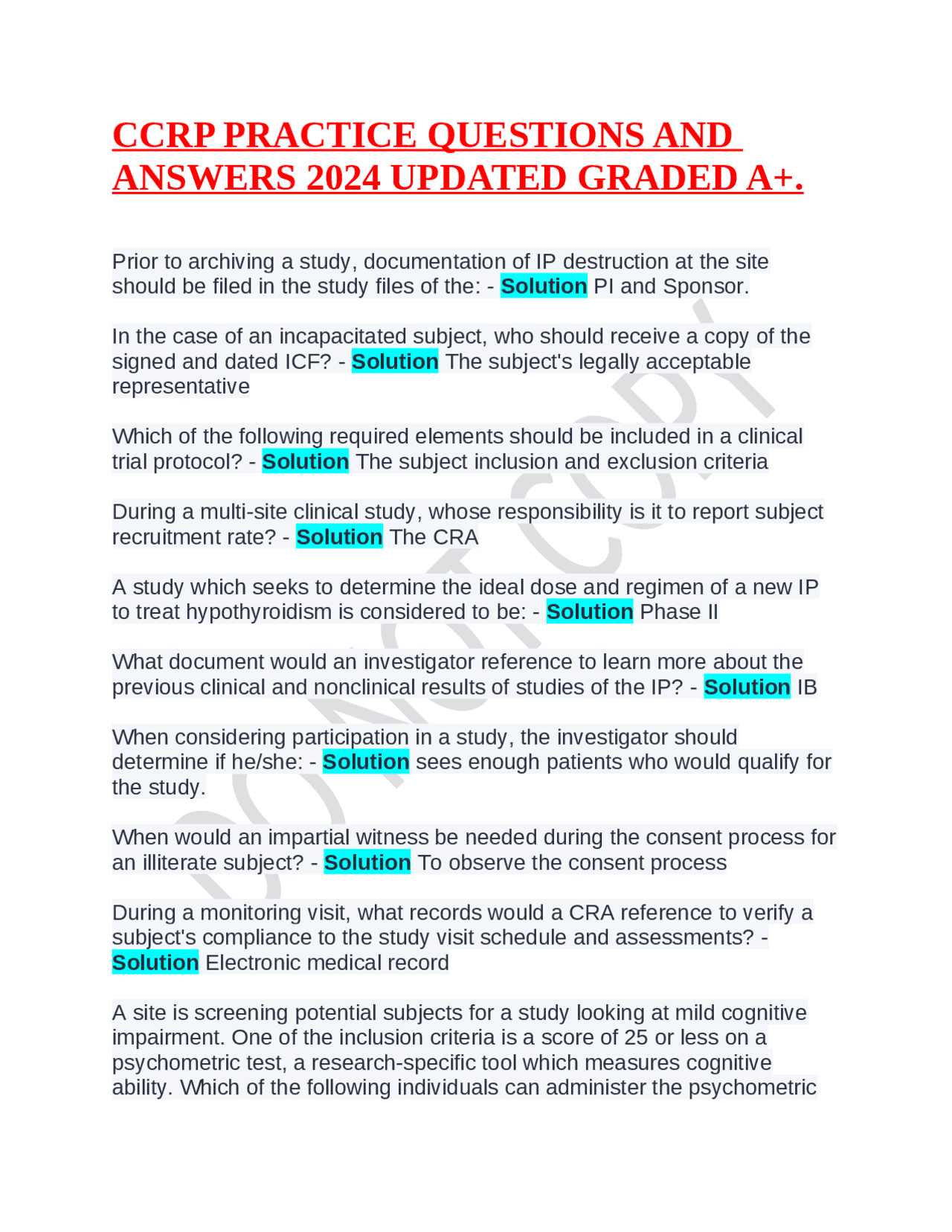 CCRP PRACTICE QUESTIONS AND ANSWERS 2024 UPDATED GRADED A+.

Prior to archiving a study, documentation of IP destruction at the site should be filed in the study files of the: - Solution PI and Sponsor.

In the case of an incapacitated subject, who should receive a copy of the signed and dated ICF? - Solution The subject's legally acceptable representative

Which of the following required elements should be included in a clinical trial protocol? - Solution The subject inclusion and exclusion criteria

During a multi-site clinical study, whose responsibility is it to report subject recruitment rate? - Solution The CRA

A study which seeks to determine the ideal dose and regimen of a new IP to treat hypothyroidism is considered to be: - Solution Phase II

What document would an investigator reference to learn more about the previous clinical and nonclinical results of studies of the IP? - Solution IB

When considering participation in a study, the investigator should determine if he/she: - Solution sees enough patients who would qualify for the study.

When would an impartial witness be needed during the consent process for an illiterate subject? - Solution To observe the consent process

During a monitoring visit, what records would a CRA reference to verify a subject's compliance to the study visit schedule and assessments? - Solution Electronic medical record

A site is screening potential subjects for a study looking at mild cognitive impairment. One of the inclusion criteria is a score of 25 or less on a psychometric test, a research-specific tool which measures cognitive ability. Which of the following individuals can administer the psychometric

DO NOT COPY